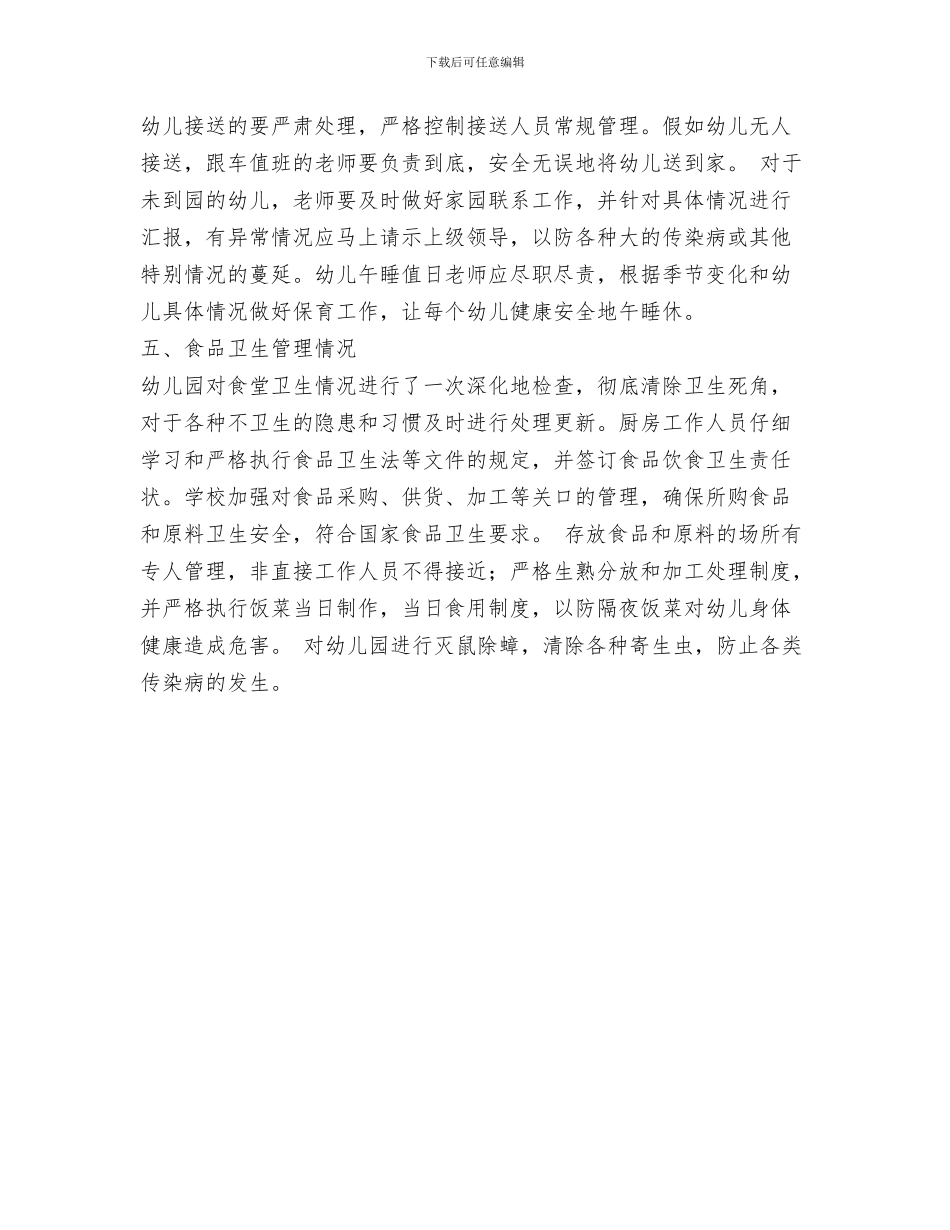 下载后可任意编辑

幼儿接送的要严肃处理，严格控制接送人员常规管理。假如幼儿无人接送，跟车值班的老师要负责到底，安全无误地将幼儿送到家。 对于未到园的幼儿，老师要及时做好家园联系工作，并针对具体情况进行汇报，有异常情况应马上请示上级领导，以防各种大的传染病或其他特别情况的蔓延。幼儿午睡值日老师应尽职尽责，根据季节变化和幼儿具体情况做好保育工作，让每个幼儿健康安全地午睡休。

五、食品卫生管理情况

幼儿园对食堂卫生情况进行了一次深化地检查，彻底清除卫生死角，对于各种不卫生的隐患和习惯及时进行处理更新。厨房工作人员仔细学习和严格执行食品卫生法等文件的规定，并签订食品饮食卫生责任状。学校加强对食品采购、供货、加工等关口的管理，确保所购食品和原料卫生安全，符合国家食品卫生要求。 存放食品和原料的场所有专人管理，非直接工作人员不得接近；严格生熟分放和加工处理制度，并严格执行饭菜当日制作，当日食用制度，以防隔夜饭菜对幼儿身体健康造成危害。 对幼儿园进行灭鼠除蟑，清除各种寄生虫，防止各类传染病的发生。